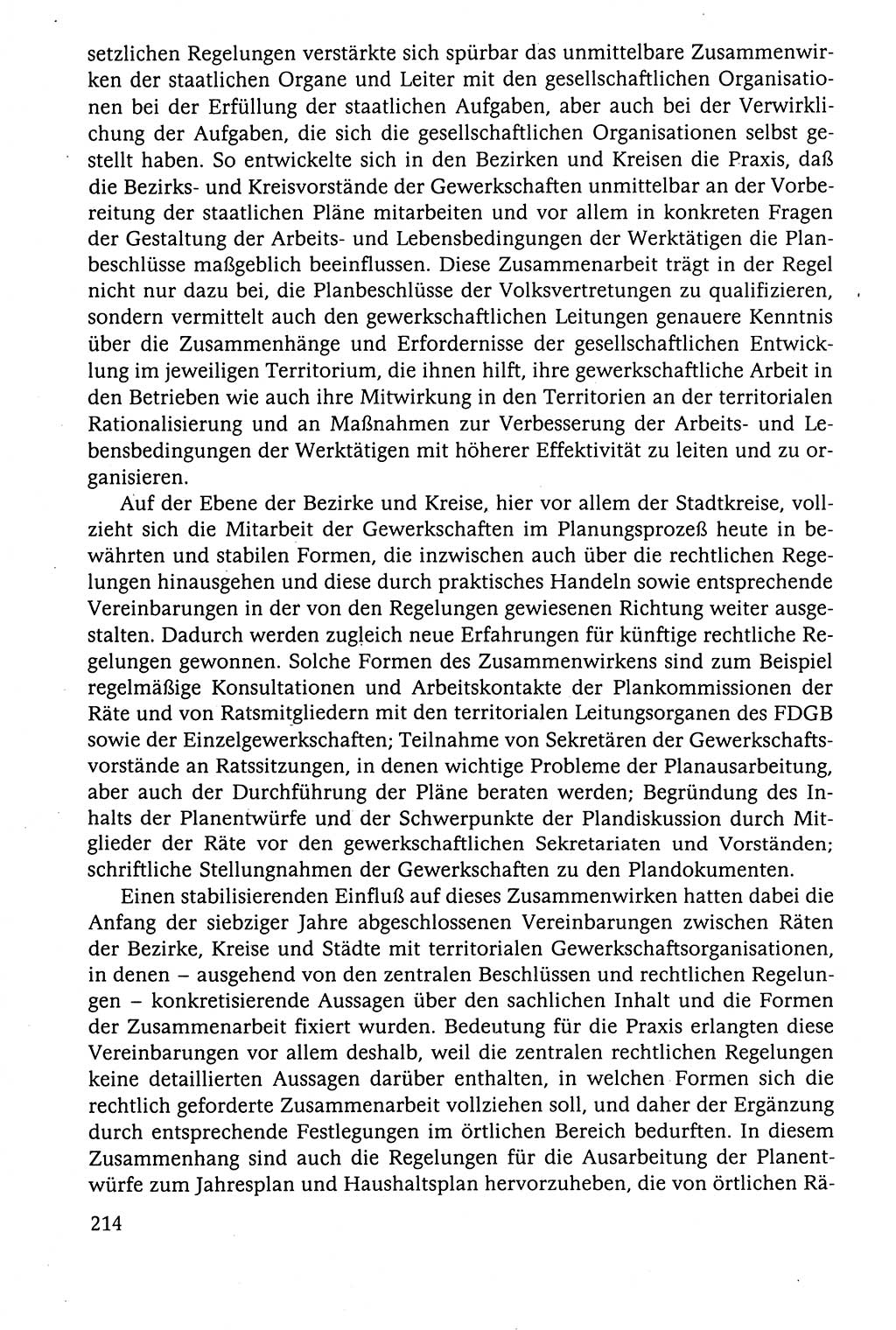 setzlichen Regelungen verstärkte sich spürbar das unmittelbare Zusammenwirken der staatlichen Organe und Leiter mit den gesellschaftlichen Organisationen bei der Erfüllung der staatlichen Aufgaben, aber auch bei der Verwirklichung der Aufgaben, die sich die gesellschaftlichen Organisationen selbst gestellt haben. So entwickelte sich in den Bezirken und Kreisen die Praxis, daß die Bezirks- und Kreisvorstände der Gewerkschaften unmittelbar an der Vorbereitung der staatlichen Pläne mitarbeiten und vor allem in konkreten Fragen der Gestaltung der Arbeits- und Lebensbedingungen der Werktätigen die Planbeschlüsse maßgeblich beeinflussen. Diese Zusammenarbeit trägt in der Regel nicht nur dazu bei, die Planbeschlüsse der Volksvertretungen zu qualifizieren, sondern vermittelt auch den gewerkschaftlichen Leitungen genauere Kenntnis über die Zusammenhänge und Erfordernisse der gesellschaftlichen Entwicklung im jeweiligen Territorium, die ihnen hilft, ihre gewerkschaftliche Arbeit in den Betrieben wie auch ihre Mitwirkung in den Territorien an der territorialen Rationalisierung und an Maßnahmen zur Verbesserung der Arbeits- und Lebensbedingungen der Werktätigen mit höherer Effektivität zu leiten und zu organisieren.

Auf der Ebene der Bezirke und Kreise, hier vor allem der Stadtkreise, vollzieht sich die Mitarbeit der Gewerkschaften im Planungsprozeß heute in bewährten und stabilen Formen, die inzwischen auch über die rechtlichen Regelungen hinausgehen und diese durch praktisches Handeln sowie entsprechende Vereinbarungen in der von den Regelungen gewiesenen Richtung weiter ausgestalten. Dadurch werden zugleich neue Erfahrungen für künftige rechtliche Regelungen gewonnen. Solche Formen des Zusammenwirkens sind zum Beispiel regelmäßige Konsultationen und Arbeitskontakte der Plankommissionen der Räte und von Ratsmitgliedern mit den territorialen Leitungsorganen des FDGB sowie der Einzelgewerkschaften; Teilnahme von Sekretären der Gewerkschaftsvorstände an Ratssitzungen, in denen wichtige Probleme der Planausarbeitung, aber auch der Durchführung der Pläne beraten werden; Begründung des Inhalts der Planentwürfe und der Schwerpunkte der Plandiskussion durch Mitglieder der Räte vor den gewerkschaftlichen Sekretariaten und Vorständen; schriftliche Stellungnahmen der Gewerkschaften zu den Plandokumenten.

Einen stabilisierenden Einfluß auf dieses Zusammenwirken hatten dabei die Anfang der siebziger Jahre abgeschlossenen Vereinbarungen zwischen Räten der Bezirke, Kreise und Städte mit territorialen Gewerkschaftsorganisationen, in denen – ausgehend von den zentralen Beschlüssen und rechtlichen Regelungen – konkretisierende Aussagen über den sachlichen Inhalt und die Formen der Zusammenarbeit fixiert wurden. Bedeutung für die Praxis erlangten diese Vereinbarungen vor allem deshalb, weil die zentralen rechtlichen Regelungen keine detaillierten Aussagen darüber enthalten, in welchen Formen sich die rechtlich geforderte Zusammenarbeit vollziehen soll, und daher der Ergänzung durch entsprechende Festlegungen im örtlichen Bereich bedurften. In diesem Zusammenhang sind auch die Regelungen für die Ausarbeitung der Planentwürfe zum Jahresplan und Haushaltsplan hervorzuheben, die von örtlichen Rä-

214